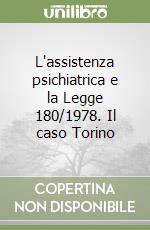 unilibro

L'assistenza psichiatrica e la Legge 180/1978. Il caso Torino

COPERTINA NON DISPONIBILE